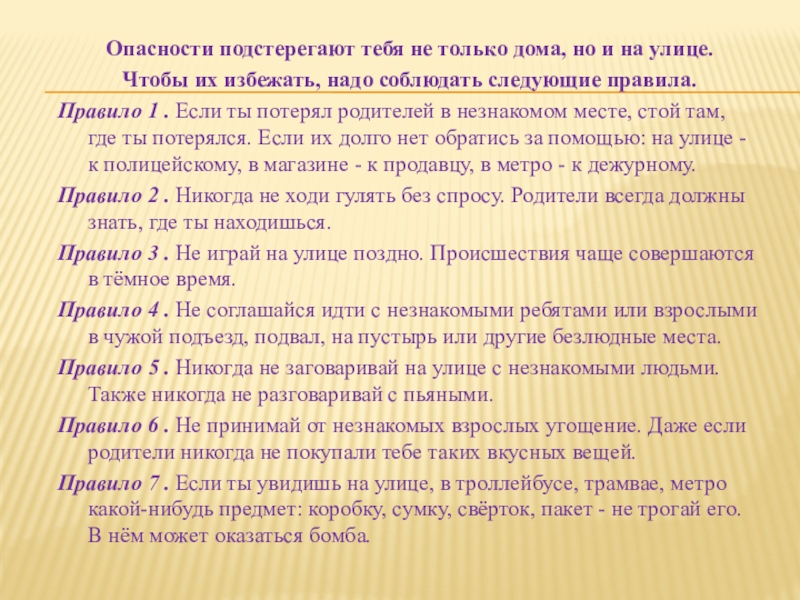 Опасности подстерегают тебя не только дома, но и на улице.
Чтобы их избежать, надо соблюдать следующие правила.

Правило 1 . Если ты потерял родителей в незнакомом месте, стой там, где ты потерялся. Если их долго нет обратись за помощью: на улице - к полицейскому, в магазине - к продавцу, в метро - к дежурному.

Правило 2 . Никогда не ходи гулять без спросу. Родители всегда должны знать, где ты находишься.

Правило 3 . Не играй на улице поздно. Происшествия чаще совершаются в тёмное время.

Правило 4 . Не соглашайся идти с незнакомыми ребятами или взрослыми в чужой подъезд, подвал, на пустырь или другие безлюдные места.

Правило 5 . Никогда не заговаривай на улице с незнакомыми людьми. Также никогда не разговаривай с пьяными.

Правило 6 . Не принимай от незнакомых взрослых угощение. Даже если родители никогда не покупали тебе таких вкусных вещей.

Правило 7 . Если ты увидишь на улице, в троллейбусе, трамвае, метро какой-нибудь предмет: коробку, сумку, свёрток, пакет - не трогай его. В нём может оказаться бомба.